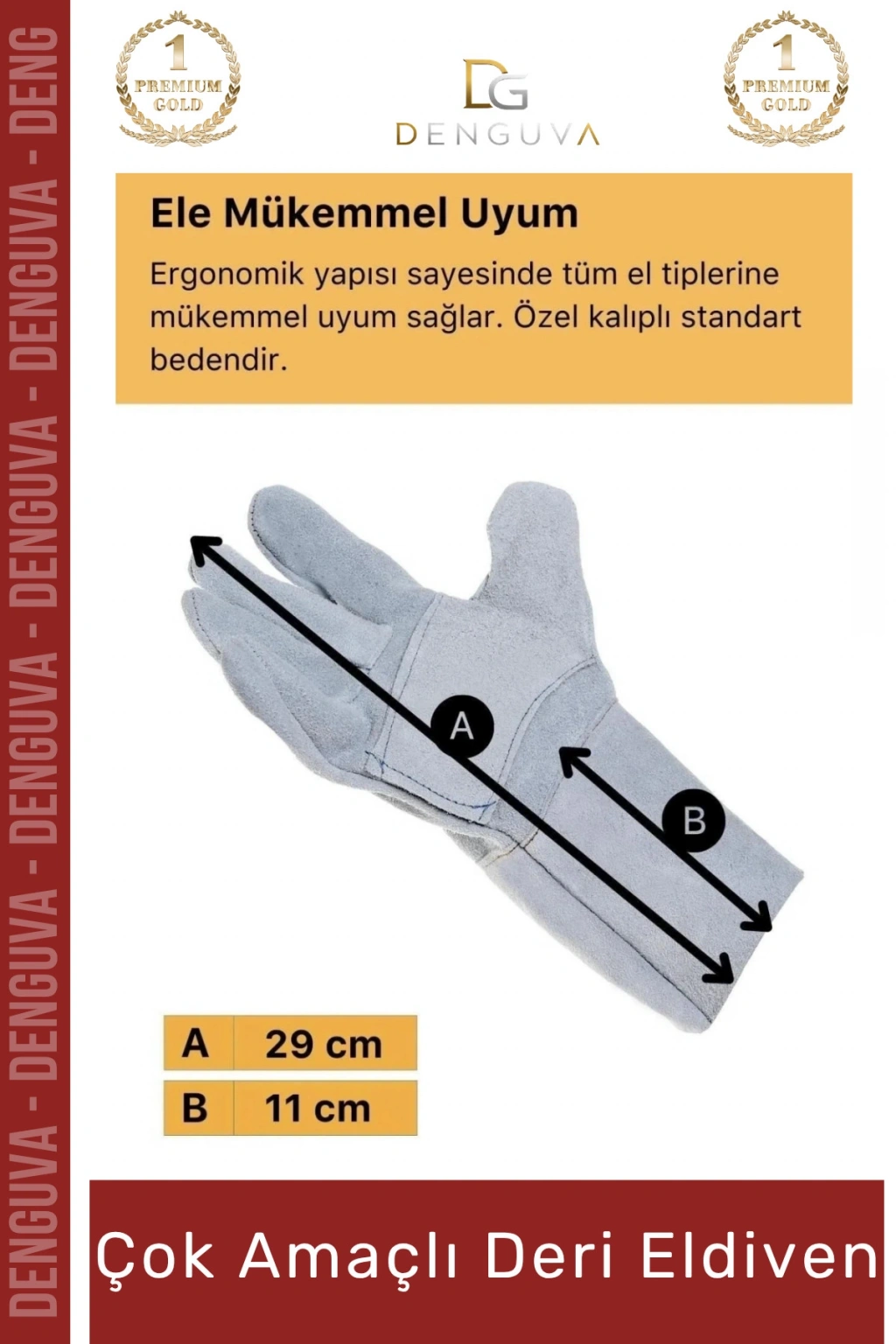 DENGUVA - DENGUVA - DENGUVA - DENGUVA - DENGUVA - DENG

1
PREMIUM
GOLD

DG
DENGUVA

1
PREMIUM
GOLD

Ele Mükemmel Uyum

Ergonomik yapısı sayesinde tüm el tiplerine mükemmel uyum sağlar. Özel kalıplı standart bedendir.

A

B

| A | 29 cm |
|---|---|
| B | 11 cm |

Çok Amaçlı Deri Eldiven